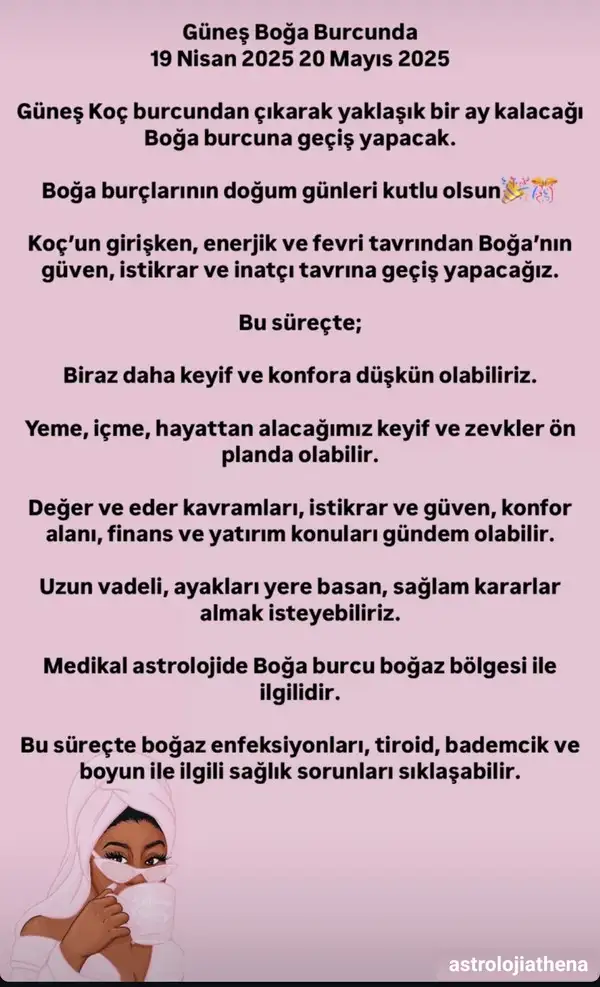 Güneş Boğa Burcunda
19 Nisan 2025 20 Mayıs 2025

Güneş Koç burcundan çıkarak yaklaşık bir ay kalacağı Boğa burcuna geçiş yapacak.

Boğa burçlarının doğum günleri kutlu olsun🎉🎊

Koç'un girişken, enerjik ve fevri tavrından Boğa'nın güven, istikrar ve inatçı tavrına geçiş yapacağız.

Bu süreçte;

Biraz daha keyif ve konfora düşkün olabiliriz.

Yeme, içme, hayattan alacağımız keyif ve zevkler ön planda olabilir.

Değer ve eder kavramları, istikrar ve güven, konfor alanı, finans ve yatırım konuları gündem olabilir.

Uzun vadeli, ayakları yere basan, sağlam kararlar almak isteyebiliriz.

Medikal astrolojide Boğa burcu boğaz bölgesi ile ilgilidir.

Bu süreçte boğaz enfeksiyonları, tiroid, bademcik ve boyun ile ilgili sağlık sorunları sıklaşabilir.

astrolojiathena